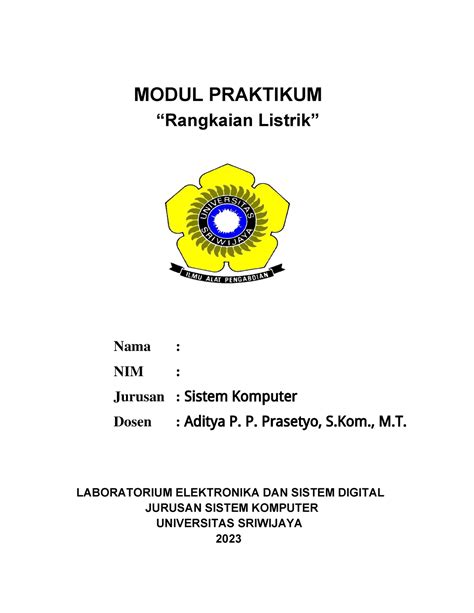 MODUL PRAKTIKUM
“Rangkaian Listrik”

UNIVERSITAS SRIWIJAYA
ILMU ALAT PENGABDIAN

Nama :
NIM :
Jurusan : Sistem Komputer
Dosen : Aditya P. P. Prasetyo, S.Kom., M.T.

LABORATORIUM ELEKTRONIKA DAN SISTEM DIGITAL
JURUSAN SISTEM KOMPUTER
UNIVERSITAS SRIWIJAYA
2023